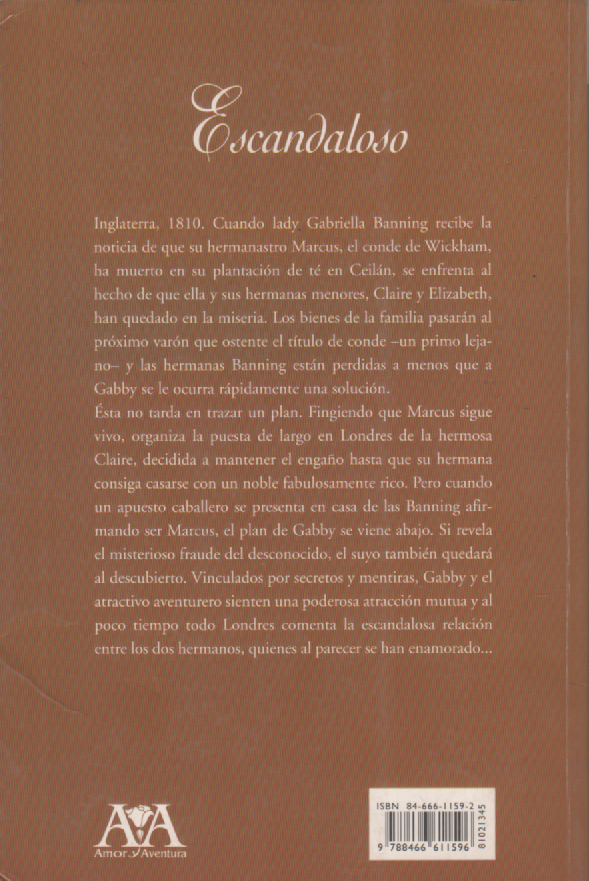 Escandaloso

Inglaterra, 1810. Cuando lady Gabriella Banning recibe la noticia de que su hermanastro Marcus, el conde de Wickham, ha muerto en su plantación de té en Ceilán, se enfrenta al hecho de que ella y sus hermanas menores, Claire y Elizabeth, han quedado en la miseria. Los bienes de la familia pasarán al próximo varón que ostente el título de conde –un primo lejano– y las hermanas Banning están perdidas a menos que a Gabby se le ocurra rápidamente una solución.
Ésta no tarda en trazar un plan. Fingiendo que Marcus sigue vivo, organiza la puesta de largo en Londres de la hermosa Claire, decidida a mantener el engaño hasta que su hermana consiga casarse con un noble fabulosamente rico. Pero cuando un apuesto caballero se presenta en casa de las Banning afirmando ser Marcus, el plan de Gabby se viene abajo. Si revela el misterioso fraude del desconocido, el suyo también quedará al descubierto. Vinculados por secretos y mentiras, Gabby y el atractivo aventurero sienten una poderosa atracción mutua y al poco tiempo todo Londres comenta la escandalosa relación entre los dos hermanos, quienes al parecer se han enamorado...

AyA
Amor y Aventura

ISBN 84-666-1159-2
9 788466 611596
81021345